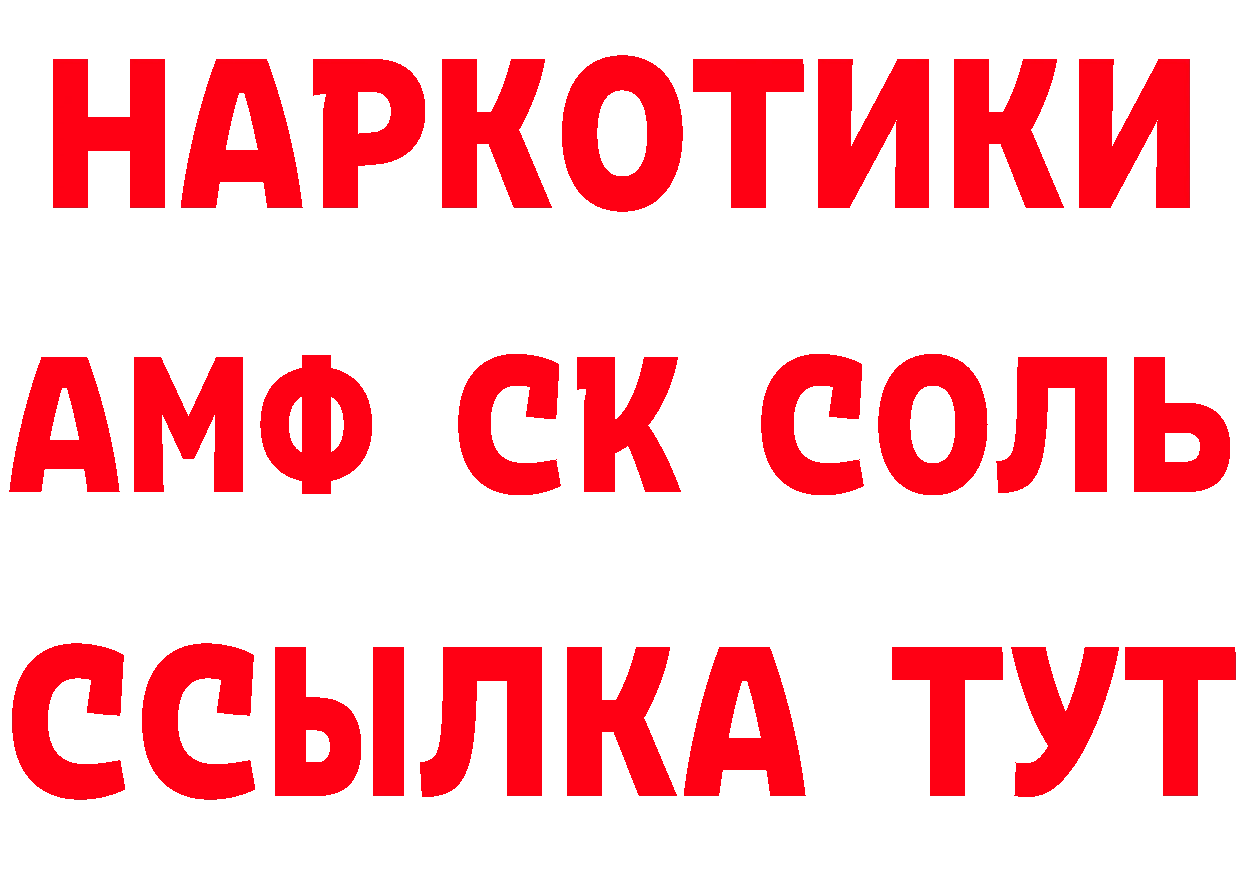 НАРКОТИКИ
АМФ СК СОЛЬ
ССЫЛКА ТУТ